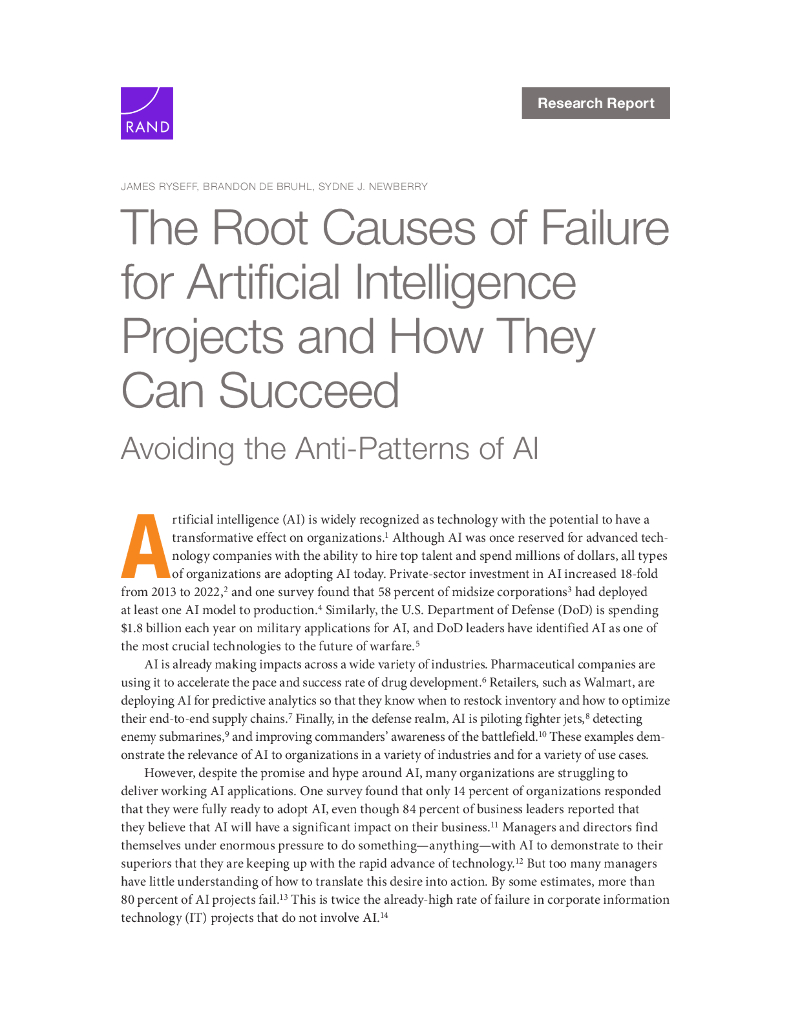 RAND

Research Report

JAMES RYSEFF, BRANDON DE BRUHL, SYDNE J. NEWBERRY

The Root Causes of Failure for Artificial Intelligence Projects and How They Can Succeed

Avoiding the Anti-Patterns of AI

Artificial intelligence (AI) is widely recognized as technology with the potential to have a transformative effect on organizations.$^{1}$ Although AI was once reserved for advanced technology companies with the ability to hire top talent and spend millions of dollars, all types of organizations are adopting AI today. Private-sector investment in AI increased 18-fold from 2013 to 2022,$^{2}$ and one survey found that 58 percent of midsize corporations$^{3}$ had deployed at least one AI model to production.$^{4}$ Similarly, the U.S. Department of Defense (DoD) is spending $1.8 billion each year on military applications for AI, and DoD leaders have identified AI as one of the most crucial technologies to the future of warfare.$^{5}$

AI is already making impacts across a wide variety of industries. Pharmaceutical companies are using it to accelerate the pace and success rate of drug development.$^{6}$ Retailers, such as Walmart, are deploying AI for predictive analytics so that they know when to restock inventory and how to optimize their end-to-end supply chains.$^{7}$ Finally, in the defense realm, AI is piloting fighter jets,$^{8}$ detecting enemy submarines,$^{9}$ and improving commanders' awareness of the battlefield.$^{10}$ These examples demonstrate the relevance of AI to organizations in a variety of industries and for a variety of use cases.

However, despite the promise and hype around AI, many organizations are struggling to deliver working AI applications. One survey found that only 14 percent of organizations responded that they were fully ready to adopt AI, even though 84 percent of business leaders reported that they believe that AI will have a significant impact on their business.$^{11}$ Managers and directors find themselves under enormous pressure to do something—anything—with AI to demonstrate to their superiors that they are keeping up with the rapid advance of technology.$^{12}$ But too many managers have little understanding of how to translate this desire into action. By some estimates, more than 80 percent of AI projects fail.$^{13}$ This is twice the already-high rate of failure in corporate information technology (IT) projects that do not involve AI.$^{14}$